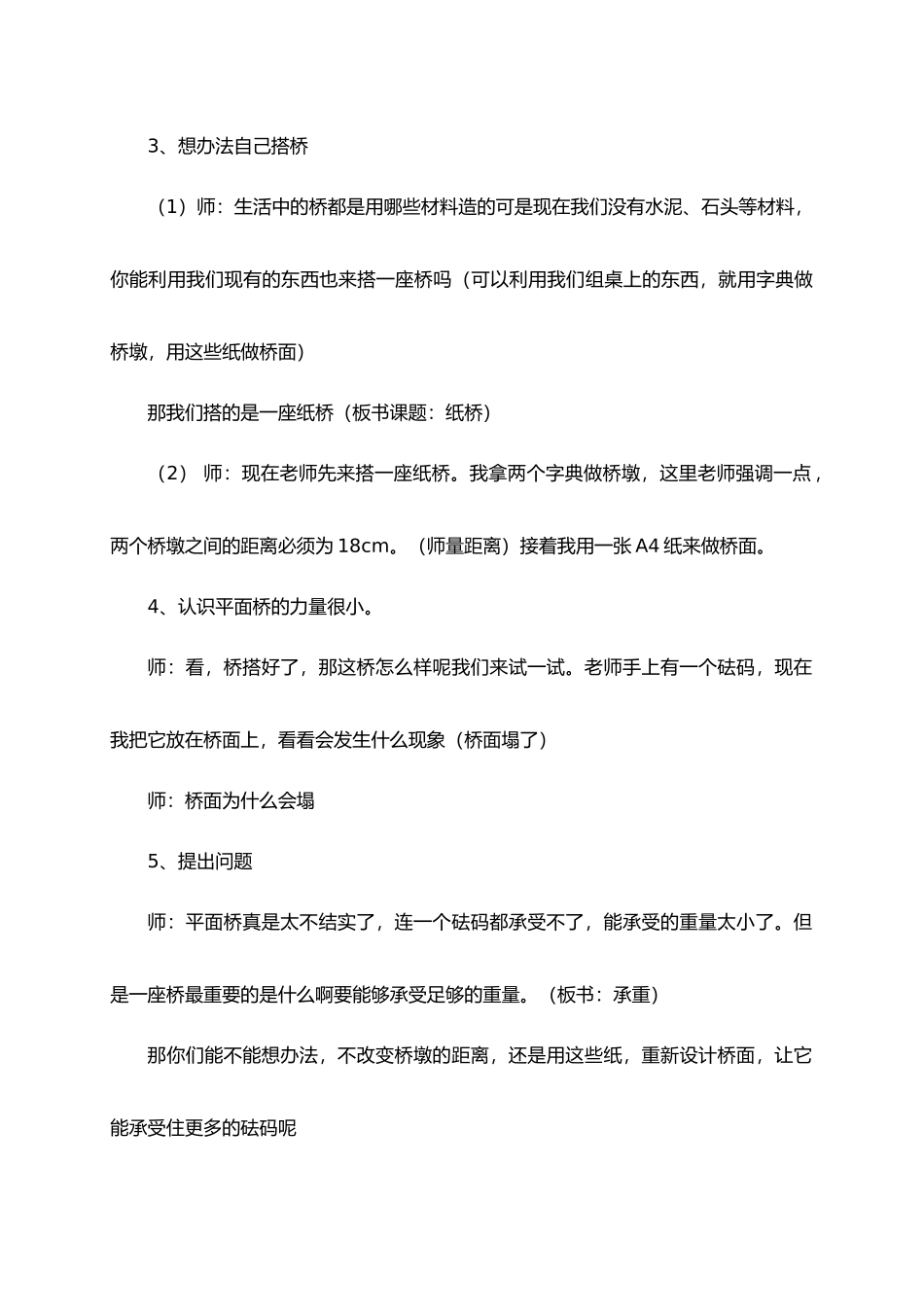 3、想办法自己搭桥

（1）师：生活中的桥都是用哪些材料造的可是现在我们没有水泥、石头等材料，你能利用我们现有的东西也来搭一座桥吗（可以利用我们组桌上的东西，就用字典做桥墩，用这些纸做桥面）

那我们搭的是一座纸桥（板书课题：纸桥）

（2） 师：现在老师先来搭一座纸桥。我拿两个字典做桥墩，这里老师强调一点，两个桥墩之间的距离必须为 18cm。（师量距离）接着我用一张 A4 纸来做桥面。

4、认识平面桥的力量很小。

师：看，桥搭好了，那这桥怎么样呢我们来试一试。老师手上有一个砝码，现在我把它放在桥面上，看看会发生什么现象（桥面塌了）

师：桥面为什么会塌

5、提出问题

师：平面桥真是太不结实了，连一个砝码都承受不了，能承受的重量太小了。但是一座桥最重要的是什么啊要能够承受足够的重量。（板书：承重）

那你们能不能想办法，不改变桥墩的距离，还是用这些纸，重新设计桥面，让它能承受住更多的砝码呢